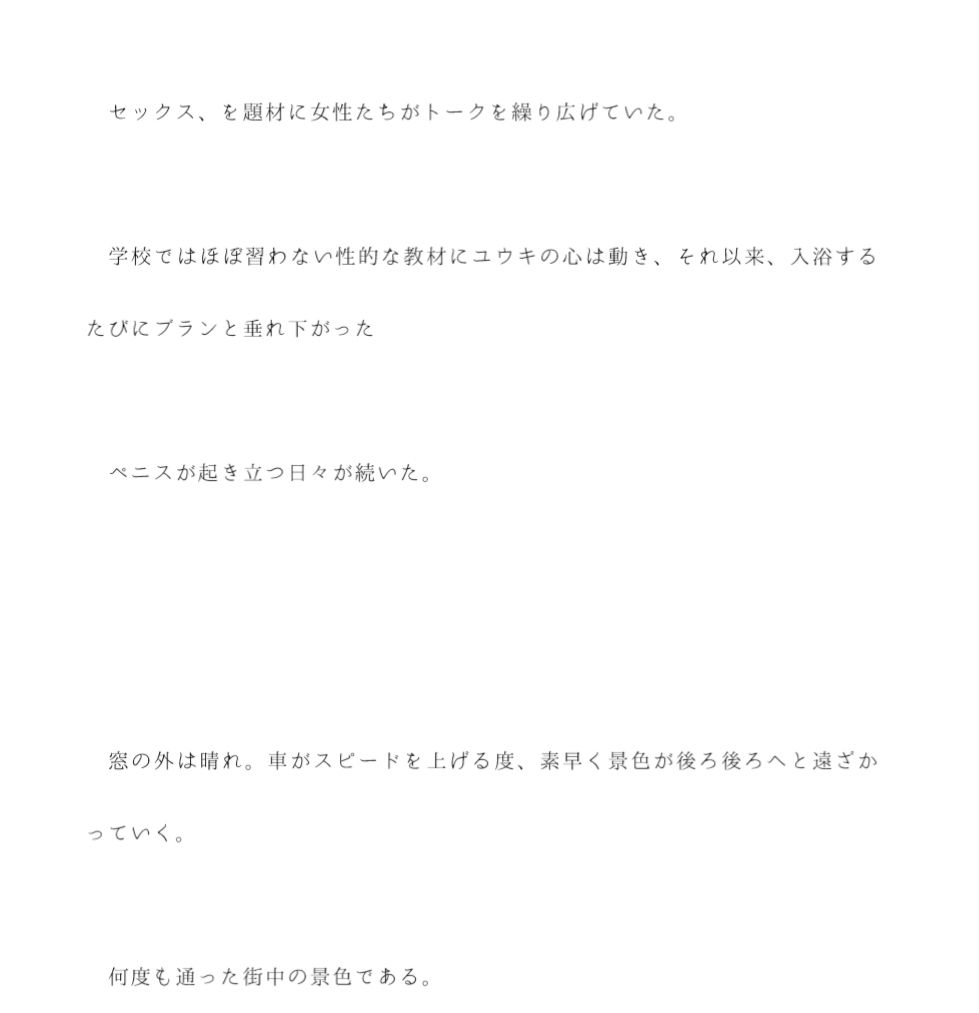 セックス、を題材に女性たちがトークを繰り広げていた。

学校ではほぼ習わない性的な教材にユウキの心は動き、それ以来、入浴するたびにブランと垂れ下がった

ペニスが起き立つ日々が続いた。

窓の外は晴れ。車がスピードを上げる度、素早く景色が後ろ後ろへと遠ざかっていく。

何度も通った街中の景色である。